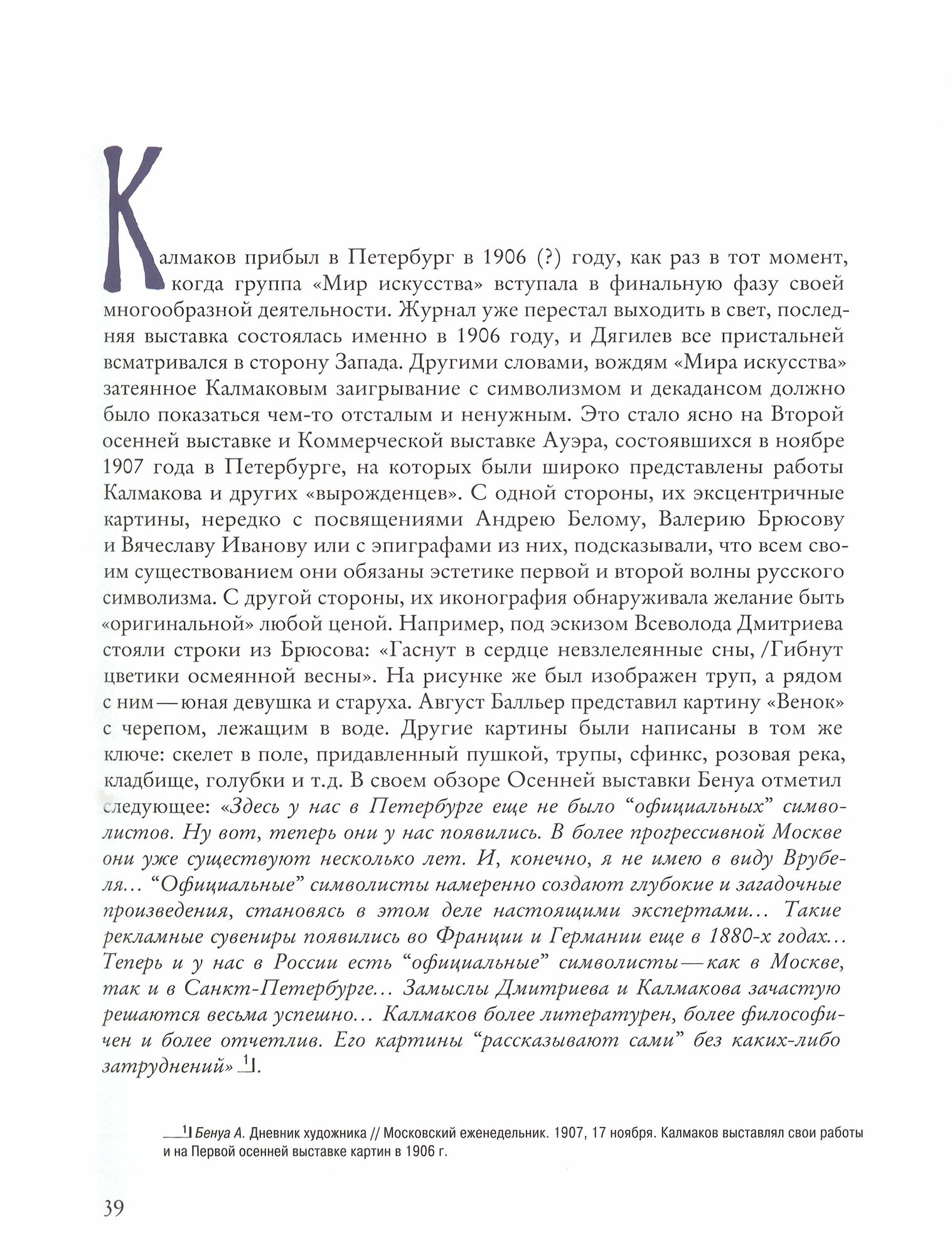 Калмаков прибыл в Петербург в 1906 (?) году, как раз в тот момент, когда группа «Мир искусства» вступала в финальную фазу своей многообразной деятельности. Журнал уже перестал выходить в свет, последняя выставка состоялась именно в 1906 году, и Дягилев все пристальней всматривался в сторону Запада. Другими словами, вождям «Мира искусства» затеянное Калмаковым заигрывание с символизмом и декадансом должно было показаться чем-то отсталым и ненужным. Это стало ясно на Второй осенней выставке и Коммерческой выставке Ауэра, состоявшихся в ноябре 1907 года в Петербурге, на которых были широко представлены работы Калмакова и других «вырожденцев». С одной стороны, их эксцентричные картины, нередко с посвящениями Андрею Белому, Валерию Брюсову и Вячеславу Иванову или с эпиграфами из них, подсказывали, что всем своим существованием они обязаны эстетике первой и второй волны русского символизма. С другой стороны, их иконография обнаруживала желание быть «оригинальной» любой ценой. Например, под эскизом Всеволода Дмитриева стояли строки из Брюсова: «Гаснут в сердце невзлелеянные сны, /Гибнут цветики осмеянной весны». На рисунке же был изображен труп, а рядом с ним — юная девушка и старуха. Август Балльер представил картину «Венок» с черепом, лежащим в воде. Другие картины были написаны в том же ключе: скелет в поле, придавленный пушкой, трупы, сфинкс, розовая река, кладбище, голубки и т.д. В своем обзоре Осенней выставки Бенуа отметил следующее: «Здесь у нас в Петербурге еще не было “официальных” символистов. Ну вот, теперь они у нас появились. В более прогрессивной Москве они уже существуют несколько лет. И, конечно, я не имею в виду Врубеля... “Официальные” символисты намеренно создают глубокие и загадочные произведения, становясь в этом деле настоящими экспертами... Такие рекламные сувениры появились во Франции и Германии еще в 1880-х годах... Теперь и у нас в России есть “официальные” символисты — как в Москве, так и в Санкт-Петербурге... Замыслы Дмитриева и Калмакова зачастую решаются весьма успешно... Калмаков более литературен, более философичен и более отчетлив. Его картины “рассказывают сами” без каких-либо затруднений» $^1$.

$^1$ Бенуа А. Дневник художника // Московский еженедельник. 1907, 17 ноября. Калмаков выставлял свои работы и на Первой осенней выставке картин в 1906 г.

39